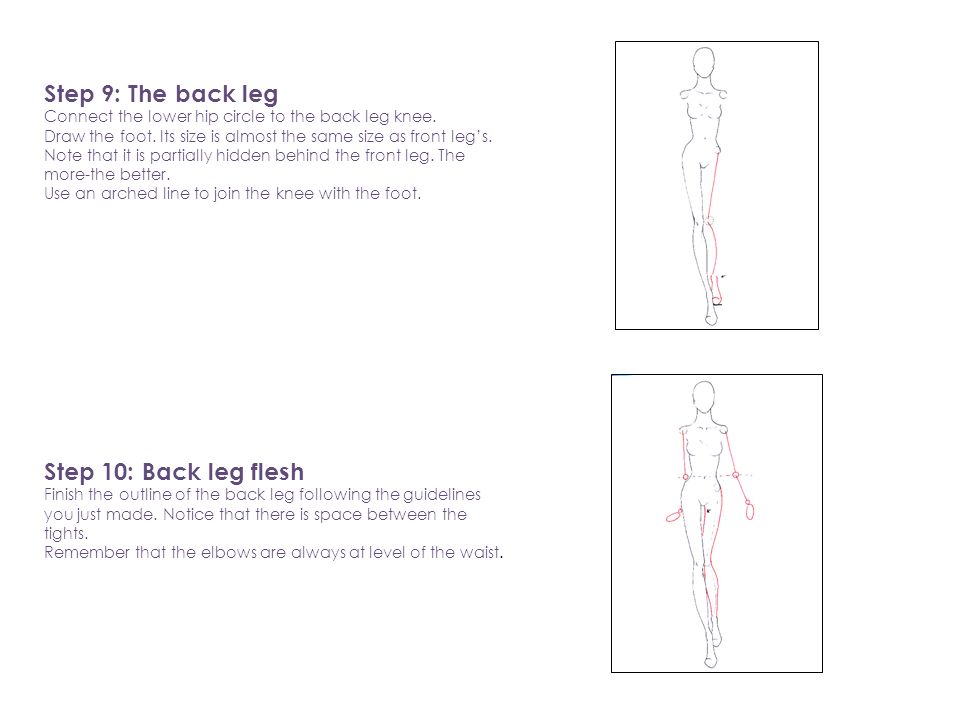 Step 9: The back leg
Connect the lower hip circle to the back leg knee.
Draw the foot. Its size is almost the same size as front leg's.
Note that it is partially hidden behind the front leg. The more-the better.
Use an arched line to join the knee with the foot.

Step 10: Back leg flesh
Finish the outline of the back leg following the guidelines you just made. Notice that there is space between the tights.
Remember that the elbows are always at level of the waist.